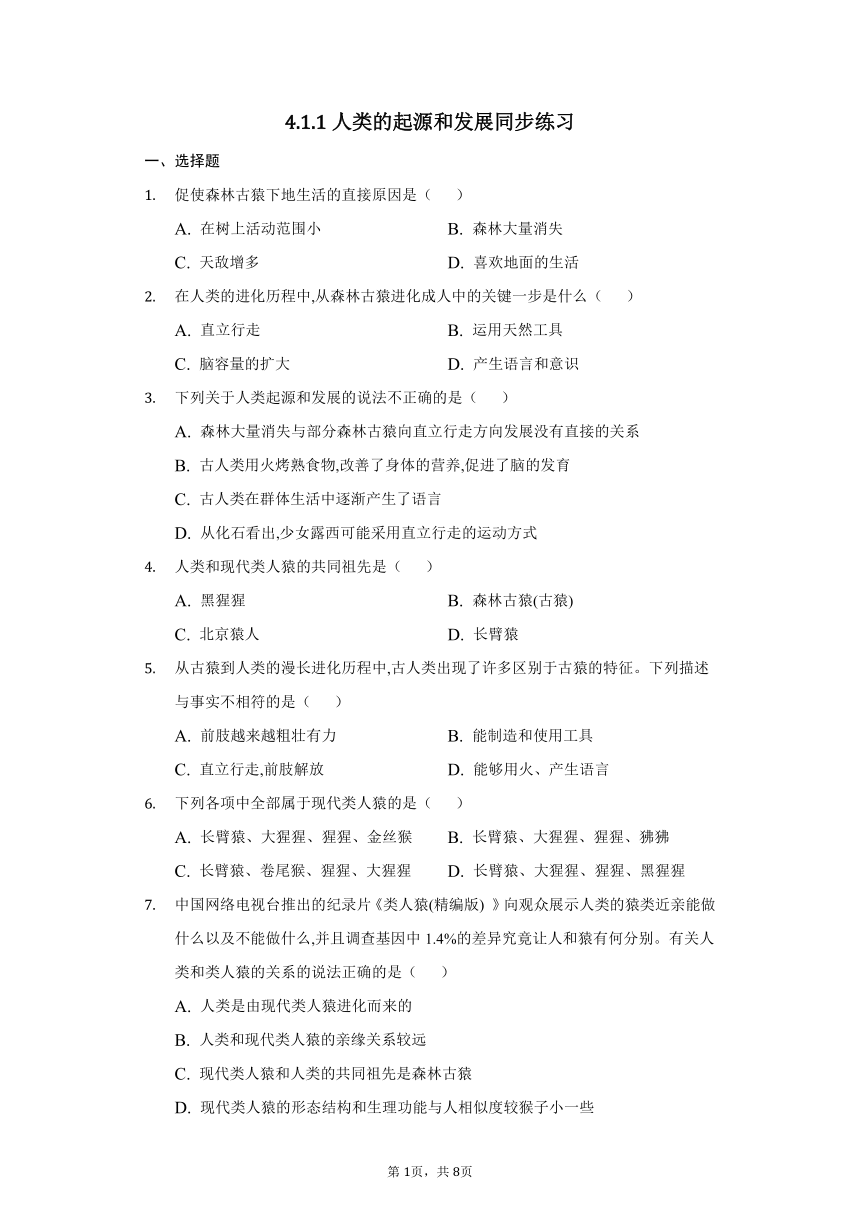 4.1.1 人类的起源和发展同步练习

一、选择题

1. 促使森林古猿下地生活的直接原因是（　　）

A. 在树上活动范围小　　B. 森林大量消失

C. 天敌增多　　D. 喜欢地面的生活

2. 在人类的进化历程中,从森林古猿进化成人中的关键一步是什么（　　）

A. 直立行走　　B. 运用天然工具

C. 脑容量的扩大　　D. 产生语言和意识

3. 下列关于人类起源和发展的说法不正确的是（　　）

A. 森林大量消失与部分森林古猿向直立行走方向发展没有直接的关系

B. 古人类用火烤熟食物,改善了身体的营养,促进了脑的发育

C. 古人类在群体生活中逐渐产生了语言

D. 从化石看出,少女露西可能采用直立行走的运动方式

4. 人类和现代类人猿的共同祖先是（　　）

A. 黑猩猩　　B. 森林古猿(古猿)

C. 北京猿人　　D. 长臂猿

5. 从古猿到人类的漫长进化历程中,古人类出现了许多区别于古猿的特征。下列描述与事实不相符的是（　　）

A. 前肢越来越粗壮有力　　B. 能制造和使用工具

C. 直立行走,前肢解放　　D. 能够用火、产生语言

6. 下列各项中全部属于现代类人猿的是（　　）

A. 长臂猿、大猩猩、猩猩、金丝猴　　B. 长臂猿、大猩猩、猩猩、狒狒

C. 长臂猿、卷尾猴、猩猩、大猩猩　　D. 长臂猿、大猩猩、猩猩、黑猩猩

7. 中国网络电视台推出的纪录片《类人猿(精编版) 》向观众展示人类的猿类近亲能做什么以及不能做什么,并且调查基因中 1.4%的差异究竟让人和猿有何分别。有关人类和类人猿的关系的说法正确的是（　　）

A. 人类是由现代类人猿进化而来的

B. 人类和现代类人猿的亲缘关系较远

C. 现代类人猿和人类的共同祖先是森林古猿

D. 现代类人猿的形态结构和生理功能与人相似度较猴子小一些

第 1页，共 8页